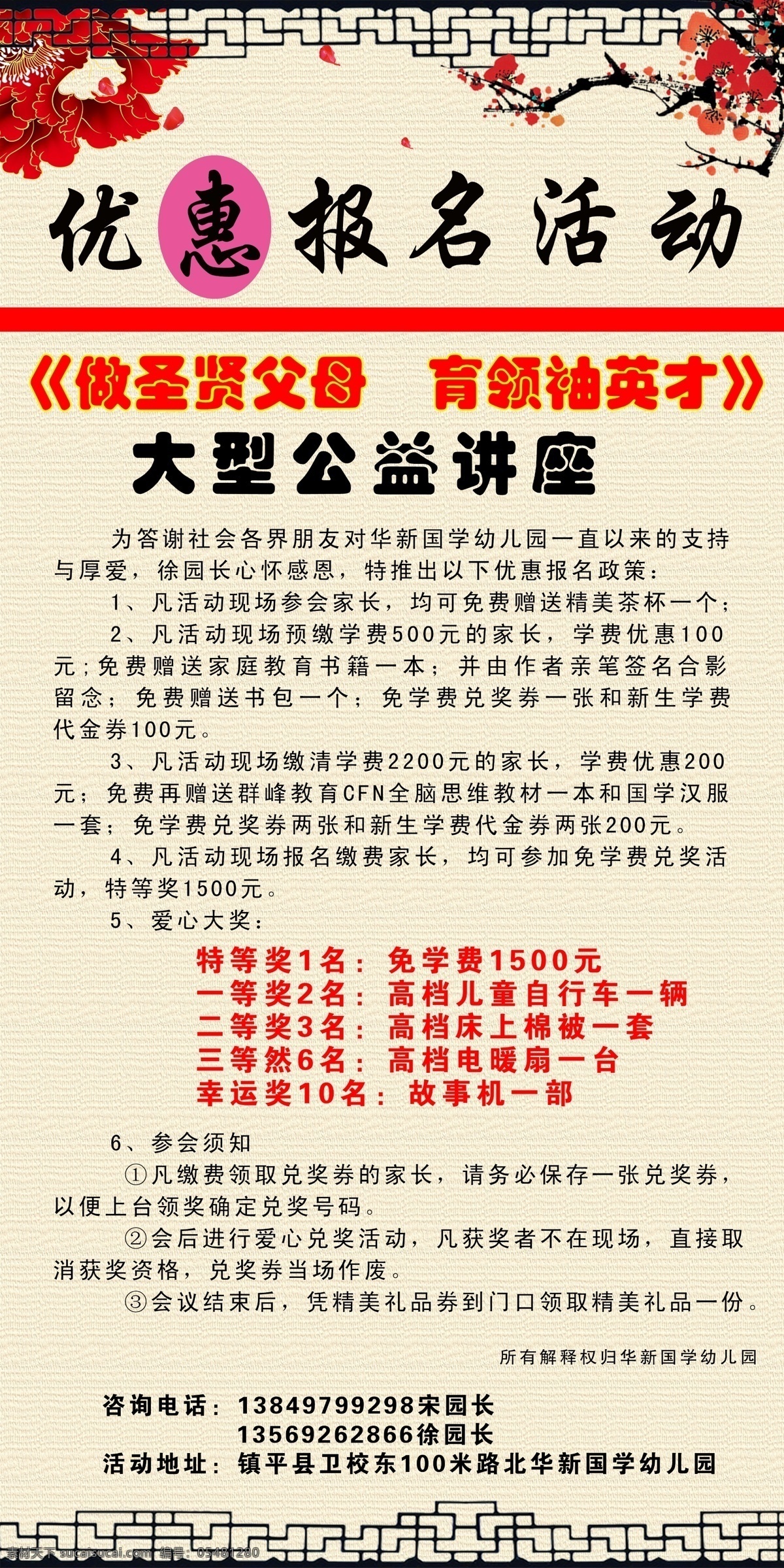 优惠报名活动

《做圣贤父母 育领袖英才》

大型公益讲座

为答谢社会各界朋友对华新国学幼儿园一直以来的支持与厚爱，徐园长心怀感恩，特推出以下优惠报名政策：

1、凡活动现场参会家长，均可免费赠送精美茶杯一个；

2、凡活动现场预缴学费500元的家长，学费优惠100元；免费赠送家庭教育书籍一本；并由作者亲笔签名合影留念；免费赠送书包一个；免学费兑奖券一张和新生学费代金券100元。

3、凡活动现场缴清学费2200元的家长，学费优惠200元；免费再赠送群峰教育CFN全脑思维教材一本和国学汉服一套；免学费兑奖券两张和新生学费代金券两张200元。

4、凡活动现场报名缴费家长，均可参加免学费兑奖活动，特等奖1500元。

5、爱心大奖：

特等奖1名：免学费1500元
一等奖2名：高档儿童自行车一辆
二等奖3名：高档床上棉被一套
三等然6名：高档电暖扇一台
幸运奖10名：故事机一部

6、参会须知

①凡缴费领取兑奖券的家长，请务必保存一张兑奖券，以便上台领奖确定兑奖号码。

②会后进行爱心兑奖活动，凡获奖者不在现场，直接取消获奖资格，兑奖券当场作废。

③会议结束后，凭精美礼品券到门口领取精美礼品一份。

所有解释权归华新国学幼儿园

咨询电话：13849799298宋园长
13569262866徐园长
活动地址：镇平县卫校东100米路北华新国学幼儿园

素材天下 sucaisucai.com 编号：03481280